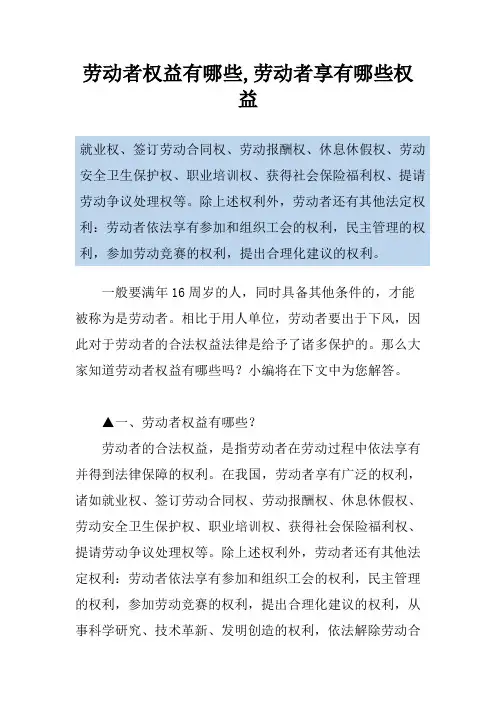 劳动者权益有哪些,劳动者享有哪些权益

就业权、签订劳动合同权、劳动报酬权、休息休假权、劳动安全卫生保护权、职业培训权、获得社会保险福利权、提请劳动争议处理权等。除上述权利外，劳动者还有其他法定权利：劳动者依法享有参加和组织工会的权利，民主管理的权利，参加劳动竞赛的权利，提出合理化建议的权利。

一般要满年16周岁的人，同时具备其他条件的，才能被称为是劳动者。相比于用人单位，劳动者要出于下风，因此对于劳动者的合法权益法律是给予了诸多保护的。那么大家知道劳动者权益有哪些吗？小编将在下文中为您解答。

▲一、劳动者权益有哪些？

劳动者的合法权益，是指劳动者在劳动过程中依法享有并得到法律保障的权利。在我国，劳动者享有广泛的权利，诸如就业权、签订劳动合同权、劳动报酬权、休息休假权、劳动安全卫生保护权、职业培训权、获得社会保险福利权、提请劳动争议处理权等。除上述权利外，劳动者还有其他法定权利：劳动者依法享有参加和组织工会的权利，民主管理的权利，参加劳动竞赛的权利，提出合理化建议的权利，从事科学研究、技术革新、发明创造的权利，依法解除劳动合